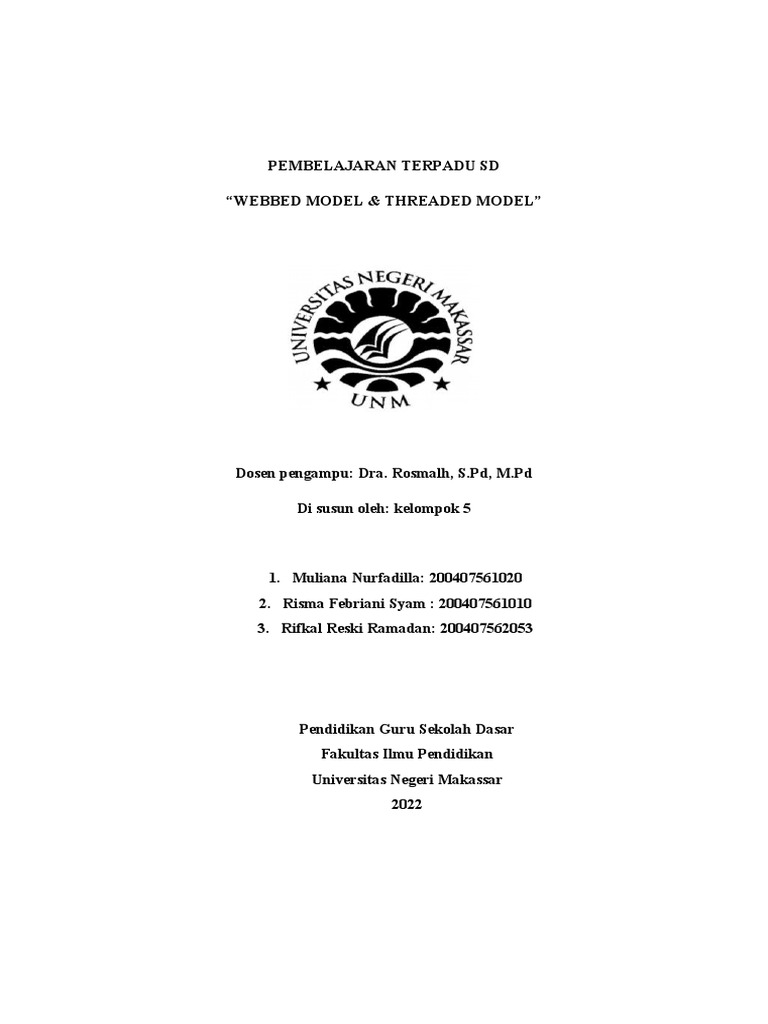 PEMBELAJARAN TERPADU SD

“WEBBED MODEL & THREADED MODEL”

UNIVERSITAS NEGERI MAKASSAR

UNM

Dosen pengampu: Dra. Rosmalh, S.Pd, M.Pd

Di susun oleh: kelompok 5

1. Muliana Nurfadilla: 200407561020
2. Risma Febriani Syam : 200407561010
3. Rifkal Reski Ramadan: 200407562053

Pendidikan Guru Sekolah Dasar
Fakultas Ilmu Pendidikan
Universitas Negeri Makassar
2022